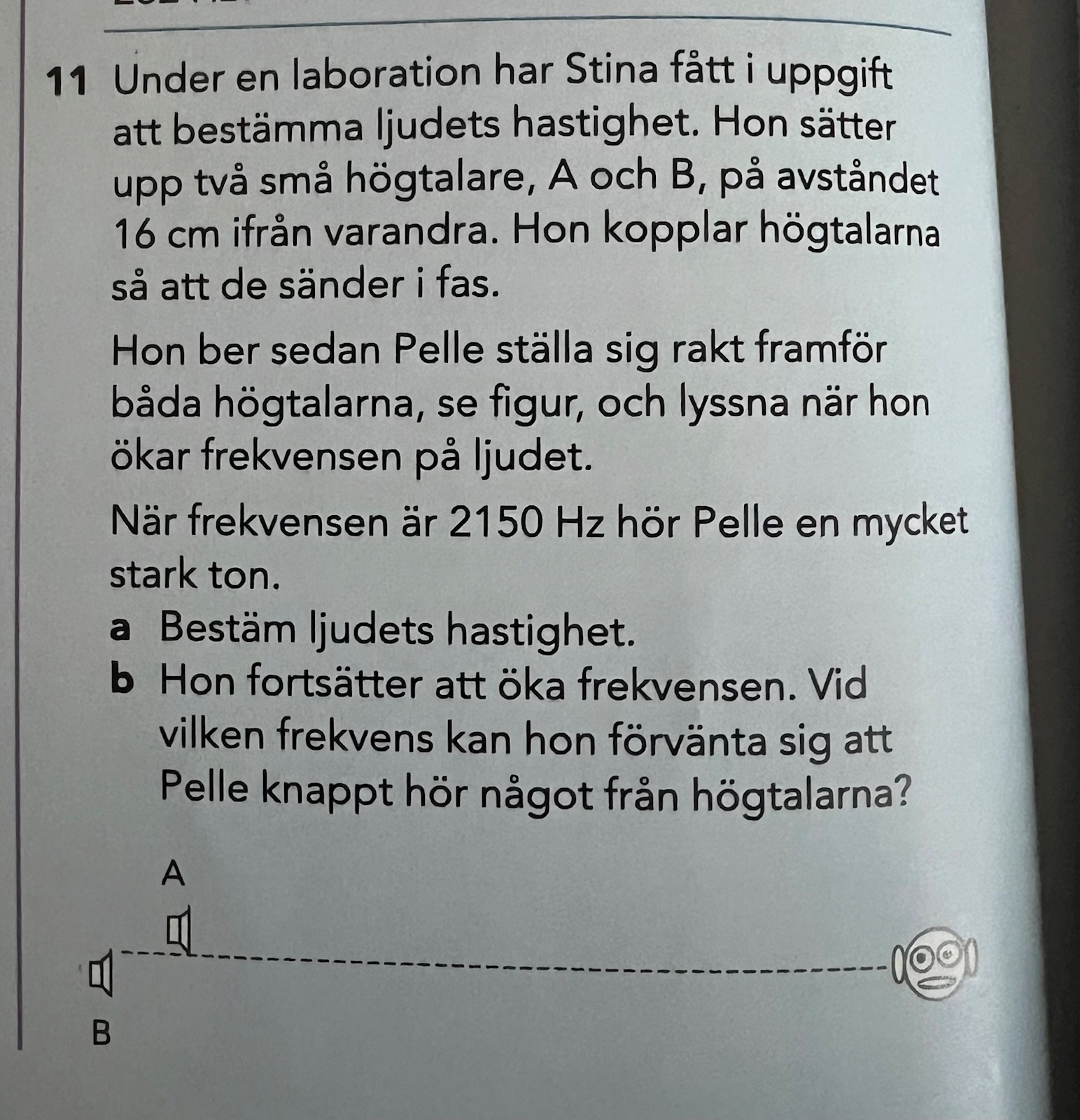 11 Under en laboration har Stina fått i uppgift att bestämma ljudets hastighet. Hon sätter upp två små högtalare, A och B, på avståndet 16 cm ifrån varandra. Hon kopplar högtalarna så att de sänder i fas.

Hon ber sedan Pelle ställa sig rakt framför båda högtalarna, se figur, och lyssna när hon ökar frekvensen på ljudet.

När frekvensen är 2150 Hz hör Pelle en mycket stark ton.

a Bestäm ljudets hastighet.

b Hon fortsätter att öka frekvensen. Vid vilken frekvens kan hon förvänta sig att Pelle knappt hör något från högtalarna?

A

B